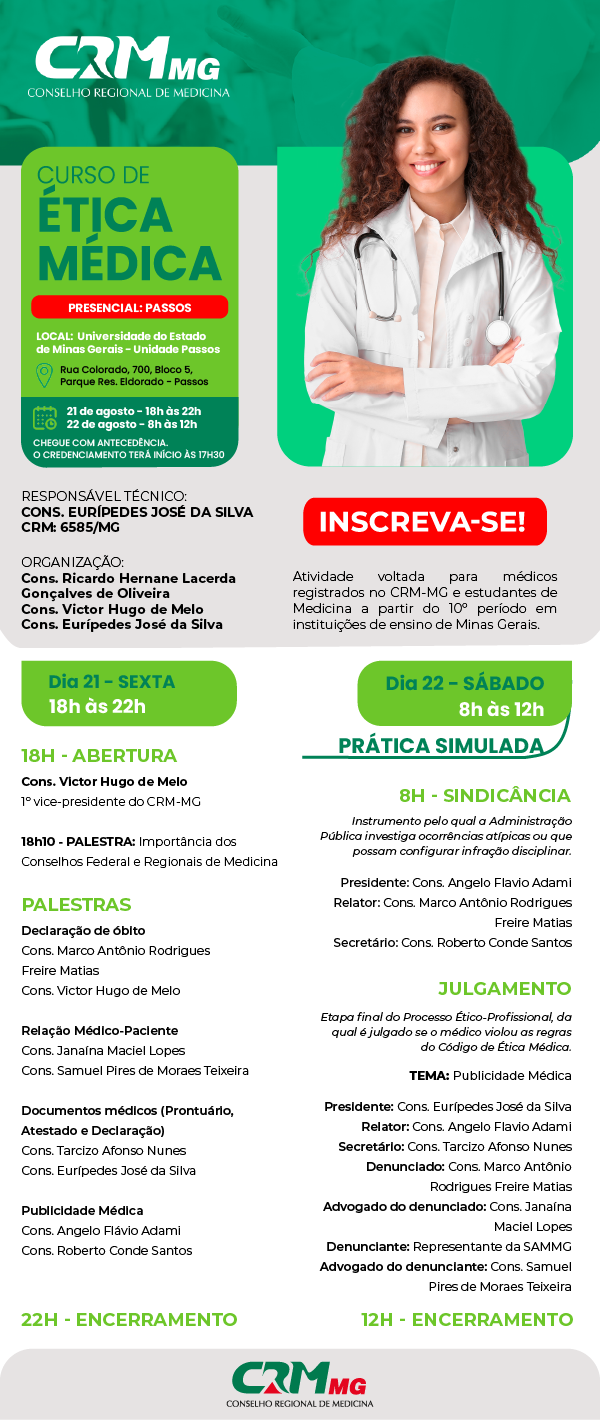 CRM MG
CONSELHO REGIONAL DE MEDICINA

CURSO DE
ÉTICA MÉDICA

PRESENCIAL: PASSOS

LOCAL: Universidade do Estado de Minas Gerais - Unidade Passos

Rua Colorado, 700, Bloco 5, Parque Res. Eldorado - Passos

21 de agosto - 18h às 22h
22 de agosto - 8h às 12h

CHEGUE COM ANTECEDÊNCIA.
O CREDENCIAMENTO TERÁ INÍCIO ÀS 17H30

RESPONSÁVEL TÉCNICO:
CONS. EURÍPEDES JOSÉ DA SILVA
CRM: 6585/MG

ORGANIZAÇÃO:
Cons. Ricardo Hernane Lacerda Gonçalves de Oliveira
Cons. Victor Hugo de Melo
Cons. Eurípedes José da Silva

INSCREVA-SE!

Atividade voltada para médicos registrados no CRM-MG e estudantes de Medicina a partir do 10º período em instituições de ensino de Minas Gerais.

Dia 21 - SEXTA
18h às 22h

18H - ABERTURA
Cons. Victor Hugo de Melo
1º vice-presidente do CRM-MG

18h10 - PALESTRA: Importância dos Conselhos Federal e Regionais de Medicina

PALESTRAS
Declaração de óbito
Cons. Marco Antônio Rodrigues Freire Matias
Cons. Victor Hugo de Melo

Relação Médico-Paciente
Cons. Janaína Maciel Lopes
Cons. Samuel Pires de Moraes Teixeira

Documentos médicos (Prontuário, Atestado e Declaração)
Cons. Tarcizo Afonso Nunes
Cons. Eurípedes José da Silva

Publicidade Médica
Cons. Angelo Flávio Adami
Cons. Roberto Conde Santos

22H - ENCERRAMENTO

Dia 22 - SÁBADO
8h às 12h

PRÁTICA SIMULADA

8H - SINDICÂNCIA
Instrumento pelo qual a Administração Pública investiga ocorrências atípicas ou que possam configurar infração disciplinar.

Presidente: Cons. Angelo Flavio Adami
Relator: Cons. Marco Antônio Rodrigues Freire Matias
Secretário: Cons. Roberto Conde Santos

JULGAMENTO
Etapa final do Processo Ético-Profissional, da qual é julgado se o médico violou as regras do Código de Ética Médica.

TEMA: Publicidade Médica

Presidente: Cons. Eurípedes José da Silva
Relator: Cons. Angelo Flavio Adami
Secretário: Cons. Tarcizo Afonso Nunes
Denunciado: Cons. Marco Antônio Rodrigues Freire Matias
Advogado do denunciado: Cons. Janaína Maciel Lopes
Denunciante: Representante da SAMMG
Advogado do denunciante: Cons. Samuel Pires de Moraes Teixeira

12H - ENCERRAMENTO

CRM MG
CONSELHO REGIONAL DE MEDICINA